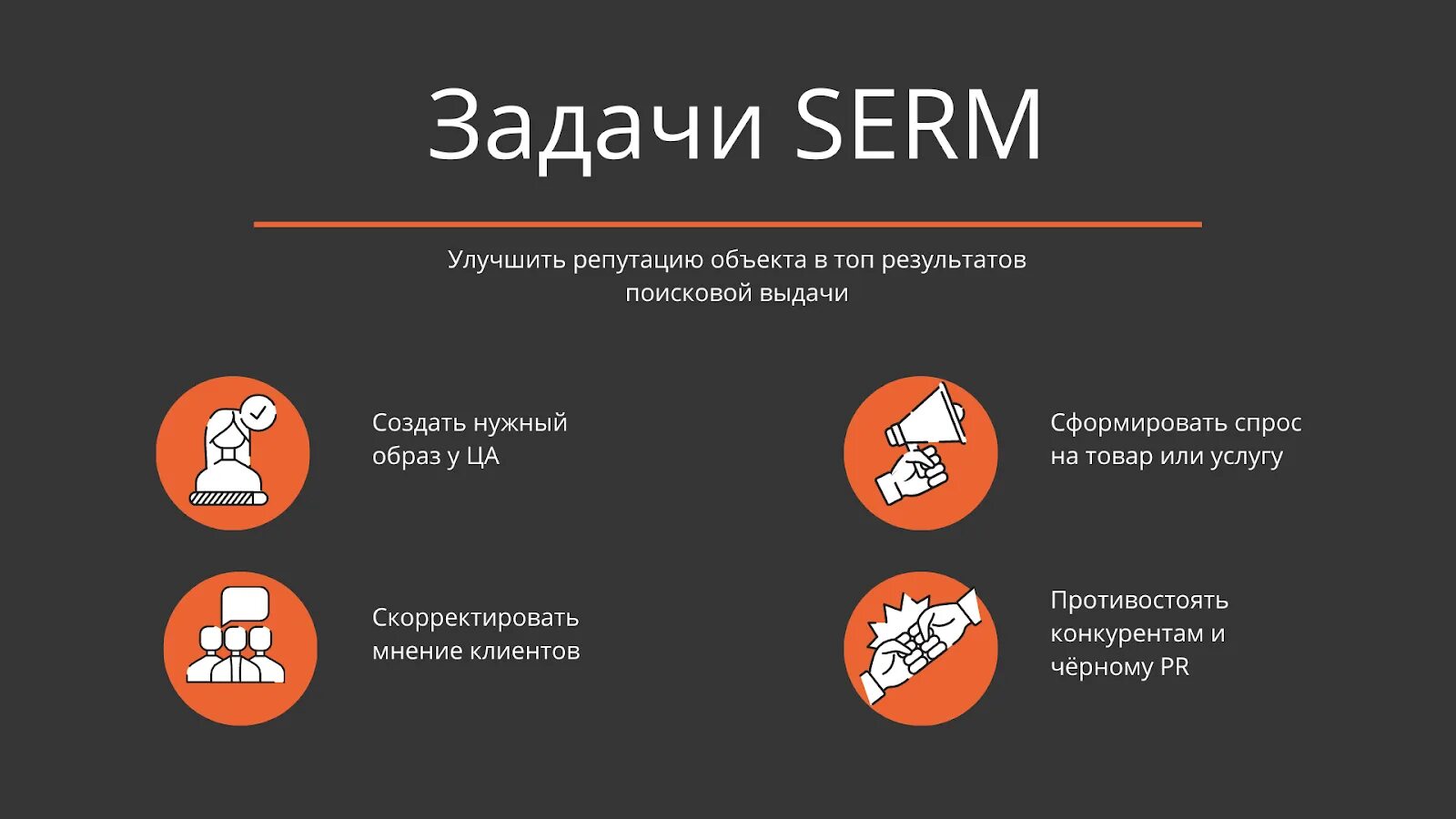 Задачи SERM

Улучшить репутацию объекта в топ результатов поисковой выдачи

Создать нужный образ у ЦА

Скорректировать мнение клиентов

Сформировать спрос на товар или услугу

Противостоять конкурентам и чёрному PR